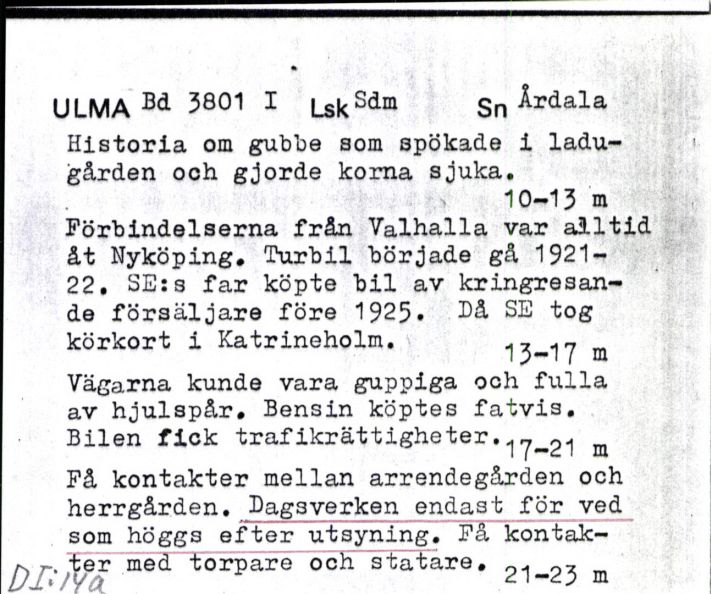 ULMA Bd 3801 I Lsk Sdm Sn Årdala

Historia om gubbe som spökade i ladugården och gjorde korna sjuka.
10-13 m

Förbindelserna från Valhalla var alltid åt Nyköping. Turbil började gå 1921-22. SE:s far köpte bil av kringresande försäljare före 1925. Då SE tog körkort i Katrineholm.
13-17 m

Vägarna kunde vara guppiga och fulla av hjulspår. Bensin köptes fatvis. Bilen fick trafikrättigheter.
17-21 m

Få kontakter mellan arrendegården och herrgården. Dagsverken endast för ved som höggs efter utsyning. Få kontakter med torpare och statare.
21-23 m

DI:14a